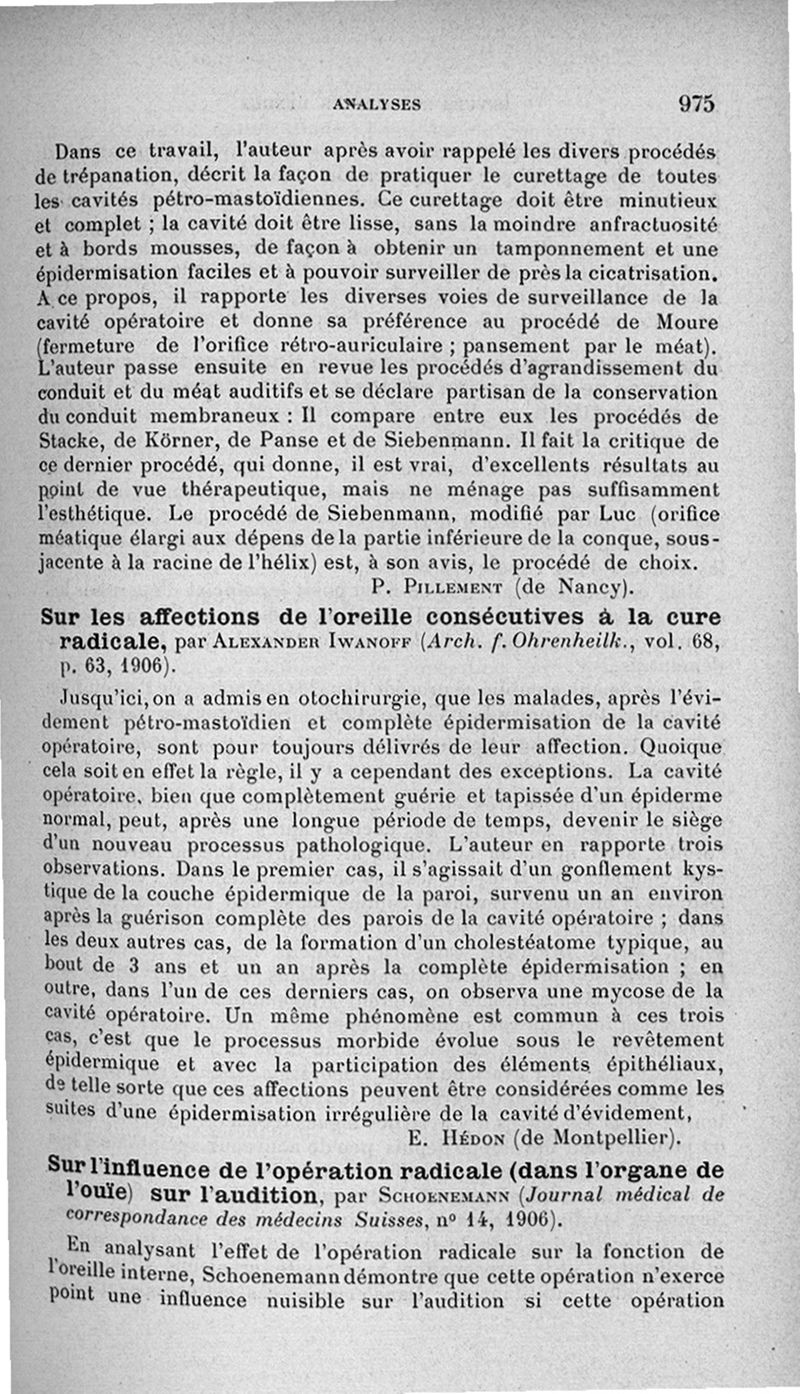 ANALYSES 975

Dans ce travail, l'auteur après avoir rappelé les divers procédés de trépanation, décrit la façon de pratiquer le curettage de toutes les cavités pétro-mastoïdiennes. Ce curettage doit être minutieux et complet ; la cavité doit être lisse, sans la moindre anfractuosité et à bords mousses, de façon à obtenir un tamponnement et une épidermisation faciles et à pouvoir surveiller de près la cicatrisation. A ce propos, il rapporte les diverses voies de surveillance de la cavité opératoire et donne sa préférence au procédé de Moure (fermeture de l'orifice rétro-auriculaire ; pansement par le méat). L'auteur passe ensuite en revue les procédés d'agrandissement du conduit et du méat auditifs et se déclare partisan de la conservation du conduit membraneux : Il compare entre eux les procédés de Stacke, de Körner, de Panse et de Siebenmann. Il fait la critique de ce dernier procédé, qui donne, il est vrai, d'excellents résultats au point de vue thérapeutique, mais ne ménage pas suffisamment l'esthétique. Le procédé de Siebenmann, modifié par Luc (orifice méatique élargi aux dépens de la partie inférieure de la conque, sous-jacente à la racine de l'hélix) est, à son avis, le procédé de choix.

P. Pillement (de Nancy).

Sur les affections de l'oreille consécutives à la cure radicale, par Alexander Iwanoff (Arch. f. Ohrenheilk., vol. 68, p. 63, 1906).

Jusqu'ici, on a admis en otochirurgie, que les malades, après l'évidement pétro-mastoïdien et complète épidermisation de la cavité opératoire, sont pour toujours délivrés de leur affection. Quoique cela soit en effet la règle, il y a cependant des exceptions. La cavité opératoire, bien que complètement guérie et tapissée d'un épiderme normal, peut, après une longue période de temps, devenir le siège d'un nouveau processus pathologique. L'auteur en rapporte trois observations. Dans le premier cas, il s'agissait d'un gonflement kystique de la couche épidermique de la paroi, survenu un an environ après la guérison complète des parois de la cavité opératoire ; dans les deux autres cas, de la formation d'un cholestéatome typique, au bout de 3 ans et un an après la complète épidermisation ; en outre, dans l'un de ces derniers cas, on observa une mycose de la cavité opératoire. Un même phénomène est commun à ces trois cas, c'est que le processus morbide évolue sous le revêtement épidermique et avec la participation des éléments épithéliaux, de telle sorte que ces affections peuvent être considérées comme les suites d'une épidermisation irrégulière de la cavité d'évidement,

E. Hédon (de Montpellier).

Sur l'influence de l'opération radicale (dans l'organe de l'ouïe) sur l'audition, par Schoenemann (Journal médical de correspondance des médecins Suisses, nº 14, 1906).

En analysant l'effet de l'opération radicale sur la fonction de l'oreille interne, Schoenemann démontre que cette opération n'exerce point une influence nuisible sur l'audition si cette opération